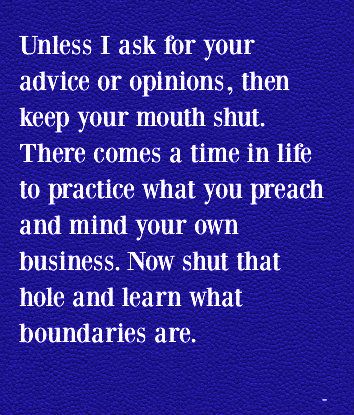 Unless I ask for your advice or opinions, then keep your mouth shut. There comes a time in life to practice what you preach and mind your own business. Now shut that hole and learn what boundaries are.